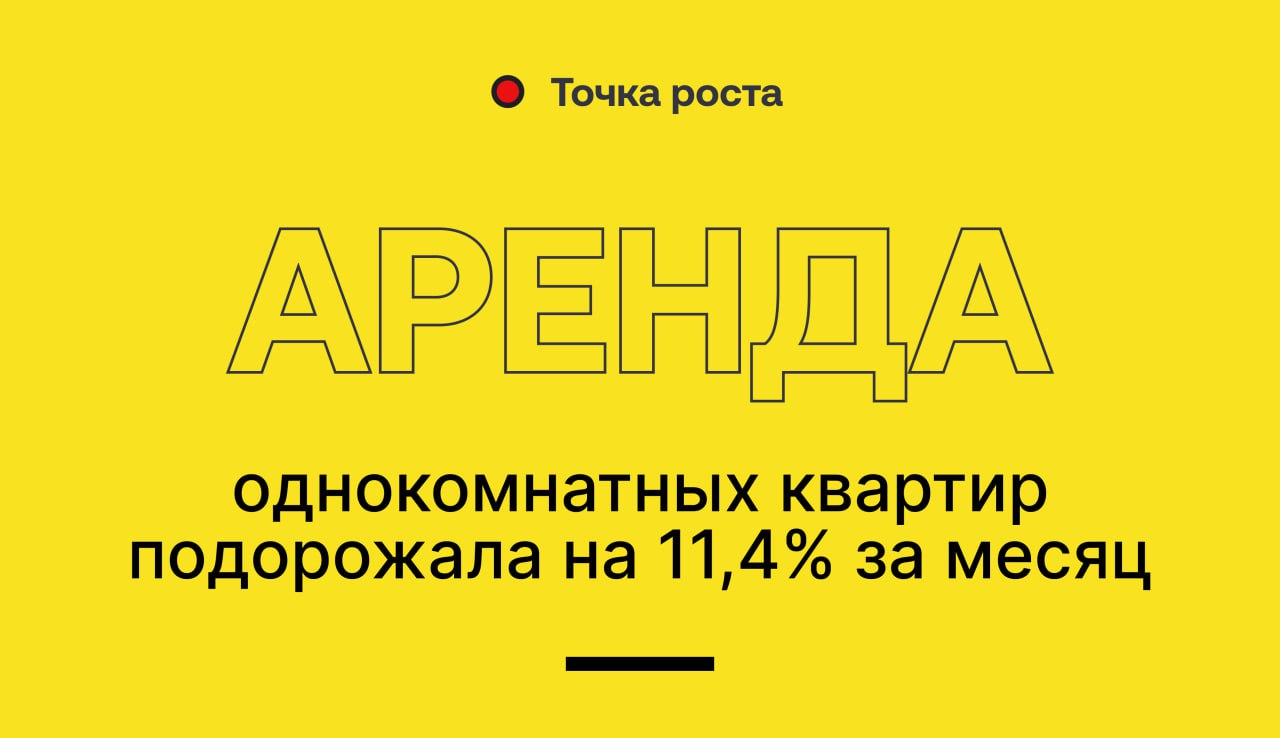 Точка роста

АРЕНДА

однокомнатных квартир подорожала на 11,4% за месяц